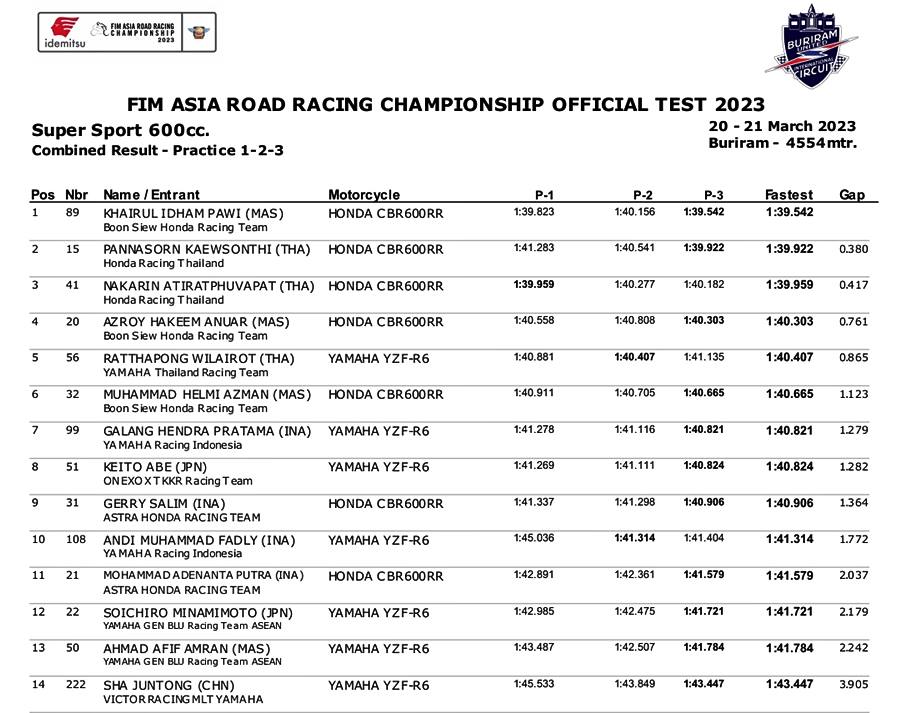 idemitsu FIM ASIA ROAD RACING CHAMPIONSHIP 2023

BURIRAM UNITED INTERNATIONAL CIRCUIT

FIM ASIA ROAD RACING CHAMPIONSHIP OFFICIAL TEST 2023

Super Sport 600cc.
Combined Result - Practice 1-2-3

20 - 21 March 2023
Buriram - 4554mtr.

| Pos | Nbr | Name / Entrant | Motorcycle | P-1 | P-2 | P-3 | Fastest | Gap |
|---|---|---|---|---|---|---|---|---|
| 1 | 89 | KHAIRUL IDHAM PAWI (MAS) Boon Siew Honda Racing Team | HONDA CBR600RR | 1:39.823 | 1:40.156 | 1:39.542 | 1:39.542 | |
| 2 | 15 | PANNASORN KAEWSONTHI (THA) Honda Racing Thailand | HONDA CBR600RR | 1:41.283 | 1:40.541 | 1:39.922 | 1:39.922 | 0.380 |
| 3 | 41 | NAKARIN ATIRATPHUVAPAT (THA) Honda Racing Thailand | HONDA CBR600RR | 1:39.959 | 1:40.277 | 1:40.182 | 1:39.959 | 0.417 |
| 4 | 20 | AZROY HAKEEM ANUAR (MAS) Boon Siew Honda Racing Team | HONDA CBR600RR | 1:40.558 | 1:40.808 | 1:40.303 | 1:40.303 | 0.761 |
| 5 | 56 | RATTHAPONG WILAIROT (THA) YAMAHA Thailand Racing Team | YAMAHA YZF-R6 | 1:40.881 | 1:40.407 | 1:41.135 | 1:40.407 | 0.865 |
| 6 | 32 | MUHAMMAD HELMI AZMAN (MAS) Boon Siew Honda Racing Team | HONDA CBR600RR | 1:40.911 | 1:40.705 | 1:40.665 | 1:40.665 | 1.123 |
| 7 | 99 | GALANG HENDRA PRATAMA (INA) YAMAHA Racing Indonesia | YAMAHA YZF-R6 | 1:41.278 | 1:41.116 | 1:40.821 | 1:40.821 | 1.279 |
| 8 | 51 | KEITO ABE (JPN) ONEXOX TKKR Racing Team | YAMAHA YZF-R6 | 1:41.269 | 1:41.111 | 1:40.824 | 1:40.824 | 1.282 |
| 9 | 31 | GERRY SALIM (INA) ASTRA HONDA RACING TEAM | HONDA CBR600RR | 1:41.337 | 1:41.298 | 1:40.906 | 1:40.906 | 1.364 |
| 10 | 108 | ANDI MUHAMMAD FADLY (INA) YAMAHA Racing Indonesia | YAMAHA YZF-R6 | 1:45.036 | 1:41.314 | 1:41.404 | 1:41.314 | 1.772 |
| 11 | 21 | MOHAMMAD ADENANTA PUTRA (INA) ASTRA HONDA RACING TEAM | HONDA CBR600RR | 1:42.891 | 1:42.361 | 1:41.579 | 1:41.579 | 2.037 |
| 12 | 22 | SOICHIRO MINAMIMOTO (JPN) YAMAHA GEN BLU Racing Team ASEAN | YAMAHA YZF-R6 | 1:42.985 | 1:42.475 | 1:41.721 | 1:41.721 | 2.179 |
| 13 | 50 | AHMAD AFIF AMRAN (MAS) YAMAHA GEN BLU Racing Team ASEAN | YAMAHA YZF-R6 | 1:43.487 | 1:42.507 | 1:41.784 | 1:41.784 | 2.242 |
| 14 | 222 | SHA JUNTONG (CHN) VICTOR RACING MLT YAMAHA | YAMAHA YZF-R6 | 1:45.533 | 1:43.849 | 1:43.447 | 1:43.447 | 3.905 |